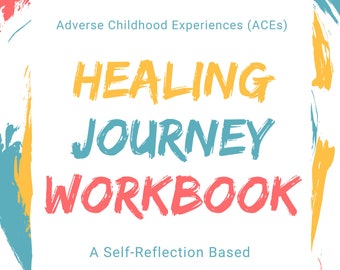 Adverse Childhood Experiences (ACEs)

HEALING JOURNEY WORKBOOK

A Self-Reflection Based